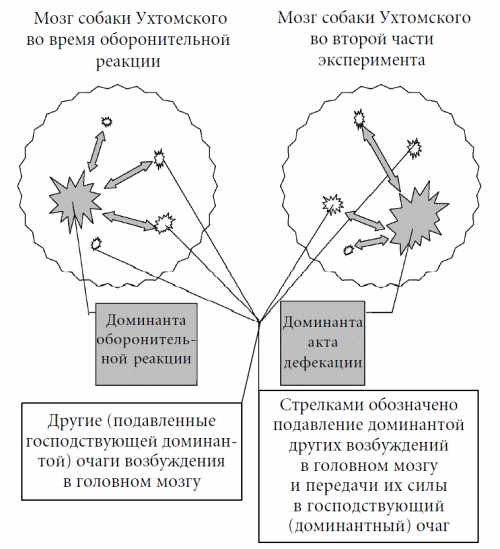 Мозг собаки Ухтомского во время оборонительной реакции

Мозг собаки Ухтомского во второй части эксперимента

Доминанта оборонительной реакции

Доминанта акта дефекации

Другие (подавленные господствующей доминантой) очаги возбуждения в головном мозгу

Стрелками обозначено подавление доминантой других возбуждений в головном мозгу и передачи их силы в господствующий (доминантный) очаг